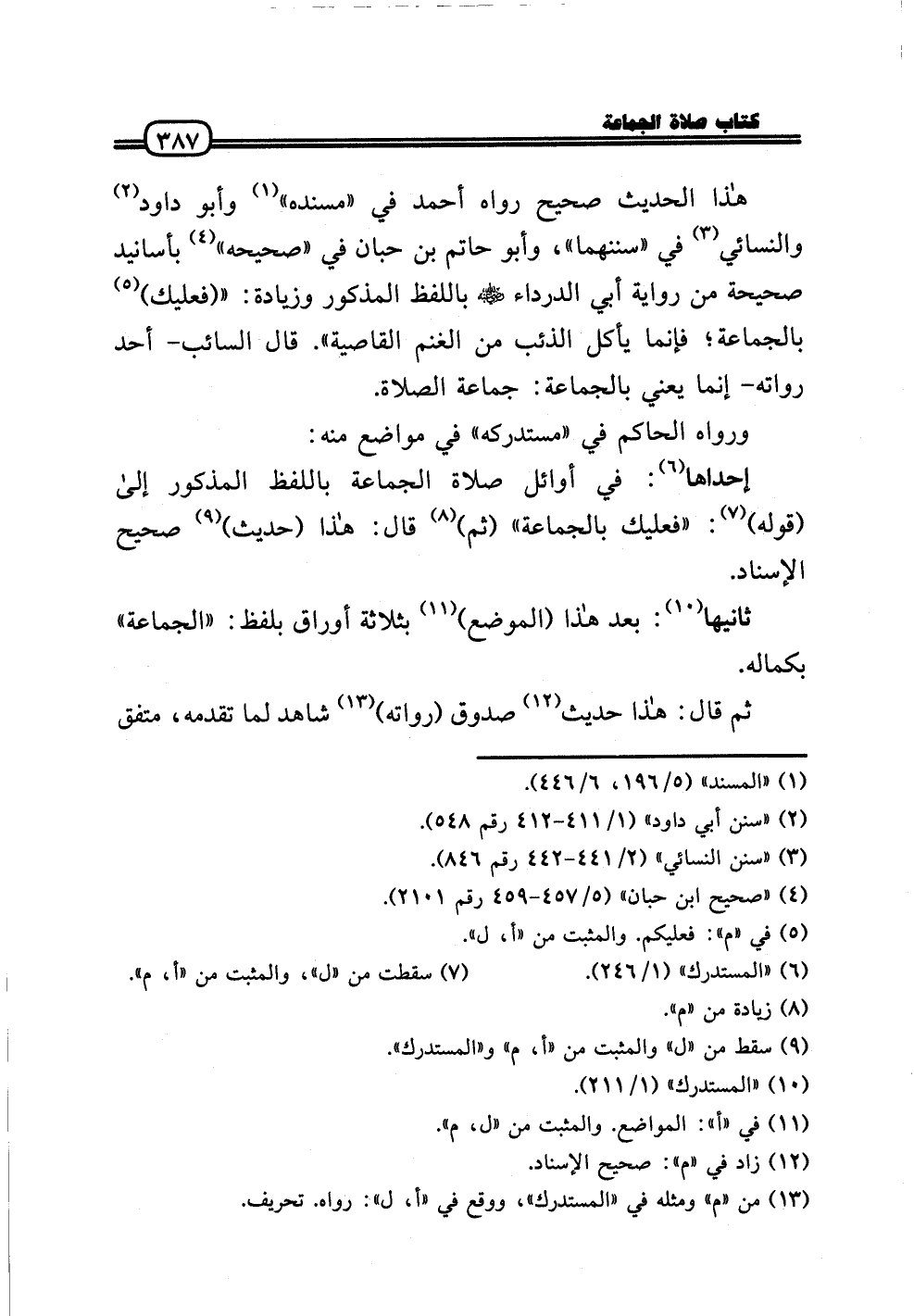 كتاب صلاة الجماعة

٣٨٧

هٰذا الحديث صحيح رواه أحمد في «مسنده»$^{(١)}$ وأبو داود$^{(٢)}$ والنسائي$^{(٣)}$ في «سننهما»، وأبو حاتم بن حبان في «صحيحه»$^{(٤)}$ بأسانيد صحيحة من رواية أبي الدرداء ﷺ باللفظ المذكور وزيادة: «(فعليك)$^{(٥)}$ بالجماعة؛ فإنما يأكل الذئب من الغنم القاصية». قال السائب- أحد رواته- إنما يعني بالجماعة: جماعة الصلاة.

ورواه الحاكم في «مستدركه» في مواضع منه:

إحداها$^{(٦)}$: في أوائل صلاة الجماعة باللفظ المذكور إلىٰ (قوله)$^{(٧)}$: «فعليك بالجماعة» (ثم)$^{(٨)}$ قال: هٰذا (حديث)$^{(٩)}$ صحيح الإسناد.

ثانيها$^{(١٠)}$: بعد هٰذا (الموضع)$^{(١١)}$ بثلاثة أوراق بلفظ: «الجماعة» بكماله.

ثم قال: هٰذا حديث$^{(١٢)}$ صدوق (رواته)$^{(١٣)}$ شاهد لما تقدمه، متفق

(١) «المسند» (٥/ ١٩٦، ٦/ ٤٤٦).
(٢) «سنن أبي داود» (١/ ٤١١-٤١٢ رقم ٥٤٨).
(٣) «سنن النسائي» (٢/ ٤٤١-٤٤٢ رقم ٨٤٦).
(٤) «صحيح ابن حبان» (٥/ ٤٥٧-٤٥٩ رقم ٢١٠١).
(٥) في «م»: فعليكم. والمثبت من «أ، ل».
(٦) «المستدرك» (١/ ٢٤٦).
(٧) سقطت من «ل»، والمثبت من «أ، م».
(٨) زيادة من «م».
(٩) سقط من «ل» والمثبت من «أ، م» و«المستدرك».
(١٠) «المستدرك» (١/ ٢١١).
(١١) في «أ»: المواضع. والمثبت من «ل، م».
(١٢) زاد في «م»: صحيح الإسناد.
(١٣) من «م» ومثله في «المستدرك»، ووقع في «أ، ل»: رواه. تحريف.